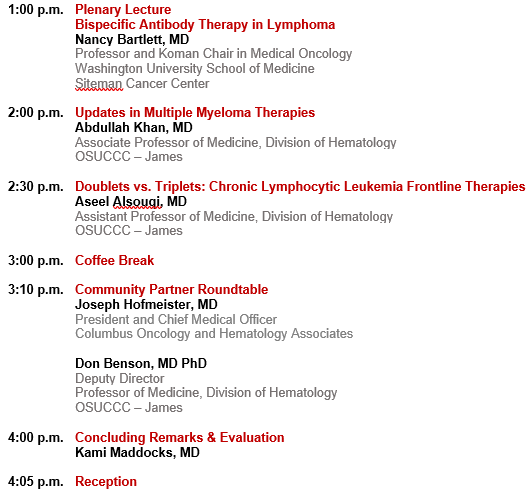 1:00 p.m. Plenary Lecture
Bispecific Antibody Therapy in Lymphoma
Nancy Bartlett, MD
Professor and Koman Chair in Medical Oncology
Washington University School of Medicine
Siteman Cancer Center

2:00 p.m. Updates in Multiple Myeloma Therapies
Abdullah Khan, MD
Associate Professor of Medicine, Division of Hematology
OSUCCC – James

2:30 p.m. Doublets vs. Triplets: Chronic Lymphocytic Leukemia Frontline Therapies
Aseel Alsouqi, MD
Assistant Professor of Medicine, Division of Hematology
OSUCCC – James

3:00 p.m. Coffee Break

3:10 p.m. Community Partner Roundtable
Joseph Hofmeister, MD
President and Chief Medical Officer
Columbus Oncology and Hematology Associates

Don Benson, MD PhD
Deputy Director
Professor of Medicine, Division of Hematology
OSUCCC – James

4:00 p.m. Concluding Remarks & Evaluation
Kami Maddocks, MD

4:05 p.m. Reception